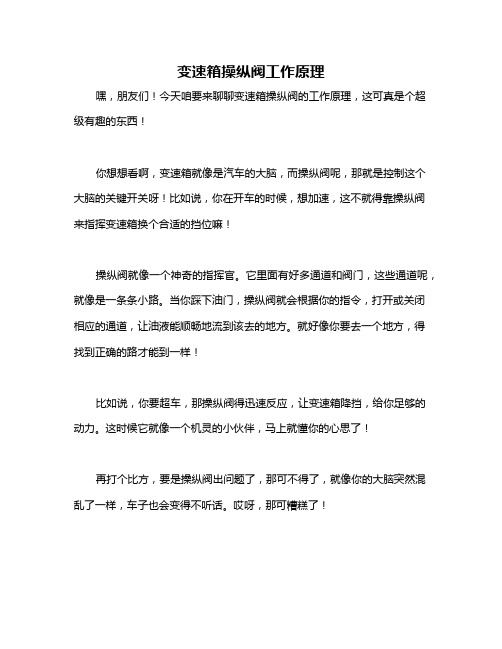 变速箱操纵阀工作原理

嘿，朋友们！今天咱要来聊聊变速箱操纵阀的工作原理，这可真是个超级有趣的东西！

你想想看啊，变速箱就像是汽车的大脑，而操纵阀呢，那就是控制这个大脑的关键开关呀！比如说，你在开车的时候，想加速，这不就得靠操纵阀来指挥变速箱换个合适的挡位嘛！

操纵阀就像一个神奇的指挥官。它里面有好多通道和阀门，这些通道呢，就像是一条条小路。当你踩下油门，操纵阀就会根据你的指令，打开或关闭相应的通道，让油液能顺畅地流到该去的地方。就好像你要去一个地方，得找到正确的路才能到一样！

比如说，你要超车，那操纵阀得迅速反应，让变速箱降挡，给你足够的动力。这时候它就像一个机灵的小伙伴，马上就懂你的心思了！

再打个比方，要是操纵阀出问题了，那可不得了，就像你的大脑突然混乱了一样，车子也会变得不听话。哎呀，那可糟糕了！